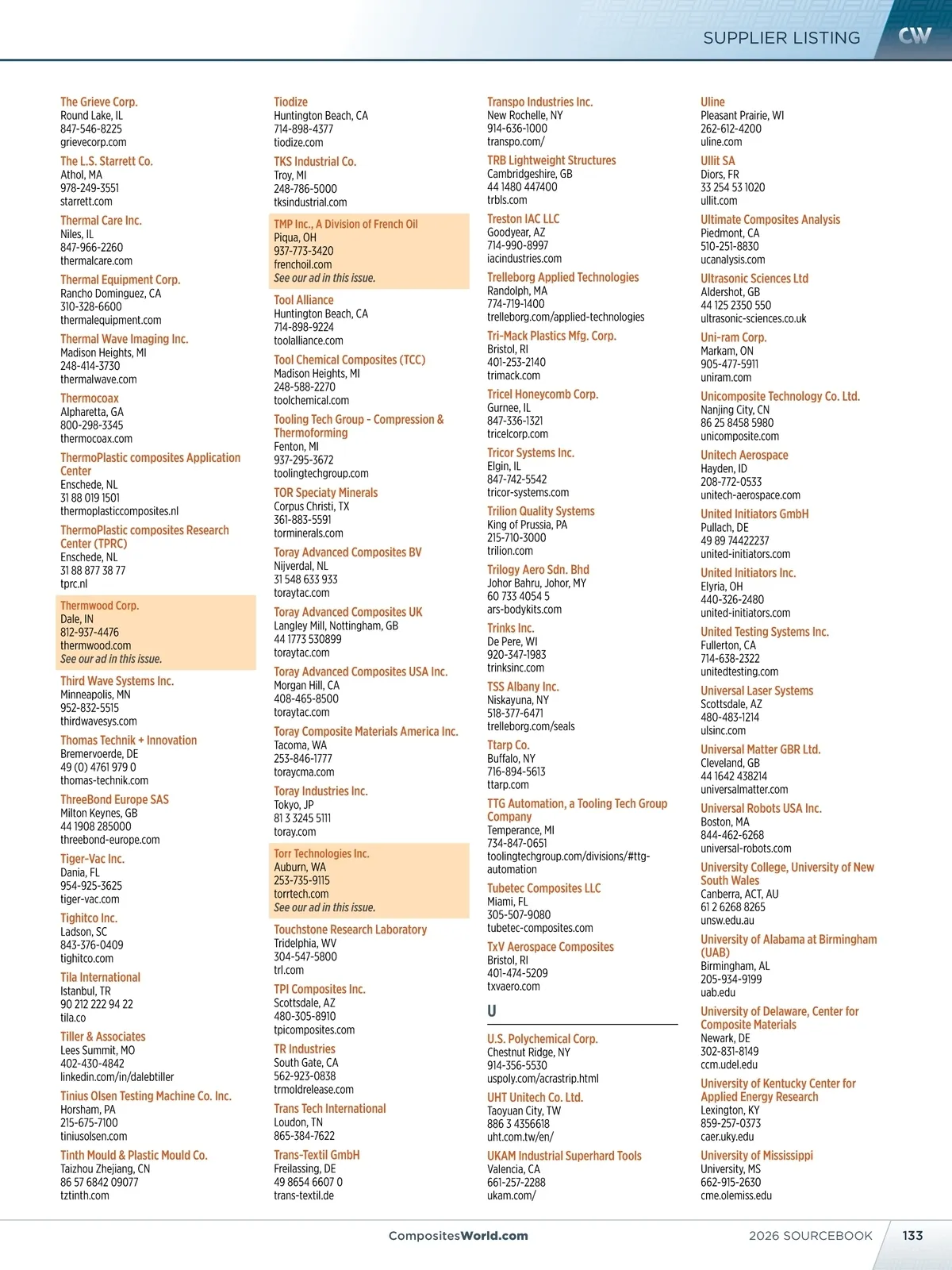 SUPPLIER LISTING

CW

The Grieve Corp.
Round Lake, IL
847-546-8225
grievecorp.com

The L.S. Starrett Co.
Athol, MA
978-249-3551
starrett.com

Thermal Care Inc.
Niles, IL
847-966-2260
thermalcare.com

Thermal Equipment Corp.
Rancho Dominguez, CA
310-328-6600
thermalequipment.com

Thermal Wave Imaging Inc.
Madison Heights, MI
248-414-3730
thermalwave.com

Thermocoax
Alpharetta, GA
800-298-3345
thermocoax.com

ThermoPlastic composites Application Center
Enschede, NL
31 88 019 1501
thermoplasticcomposites.nl

ThermoPlastic composites Research Center (TPRC)
Enschede, NL
31 88 877 38 77
tprc.nl

Thermwood Corp.
Dale, IN
812-937-4476
thermwood.com
See our ad in this issue.

Third Wave Systems Inc.
Minneapolis, MN
952-832-5515
thirdwavesys.com

Thomas Technik + Innovation
Bremervoerde, DE
49 (0) 4761 979 0
thomas-technik.com

ThreeBond Europe SAS
Milton Keynes, GB
44 1908 285000
threebond-europe.com

Tiger-Vac Inc.
Dania, FL
954-925-3625
tiger-vac.com

Tighitco Inc.
Ladson, SC
843-376-0409
tighitco.com

Tila International
Istanbul, TR
90 212 222 94 22
tila.co

Tiller & Associates
Lees Summit, MO
402-430-4842
linkedin.com/in/dalebtiller

Tinius Olsen Testing Machine Co. Inc.
Horsham, PA
215-675-7100
tiniusolsen.com

Tinth Mould & Plastic Mould Co.
Taizhou Zhejiang, CN
86 57 6842 09077
tztinth.com

Tiodize
Huntington Beach, CA
714-898-4377
tiodize.com

TKS Industrial Co.
Troy, MI
248-786-5000
tksindustrial.com

TMP Inc., A Division of French Oil
Piqua, OH
937-773-3420
frenchoil.com
See our ad in this issue.

Tool Alliance
Huntington Beach, CA
714-898-9224
toolalliance.com

Tool Chemical Composites (TCC)
Madison Heights, MI
248-588-2270
toolchemical.com

Tooling Tech Group - Compression & Thermoforming
Fenton, MI
937-295-3672
toolingtechgroup.com

TOR Specialty Minerals
Corpus Christi, TX
361-883-5591
torminerals.com

Toray Advanced Composites BV
Nijverdal, NL
31 548 633 933
toraytac.com

Toray Advanced Composites UK
Langley Mill, Nottingham, GB
44 1773 530899
toraytac.com

Toray Advanced Composites USA Inc.
Morgan Hill, CA
408-465-8500
toraytac.com

Toray Composite Materials America Inc.
Tacoma, WA
253-846-1777
toraycma.com

Toray Industries Inc.
Tokyo, JP
81 3 3245 5111
toray.com

Torr Technologies Inc.
Auburn, WA
253-735-9115
torrtech.com
See our ad in this issue.

Touchstone Research Laboratory
Tridelphia, WV
304-547-5800
trl.com

TPI Composites Inc.
Scottsdale, AZ
480-305-8910
tpicomposites.com

TR Industries
South Gate, CA
562-923-0838
trmoldrelease.com

Trans Tech International
Loudon, TN
865-384-7622

Trans-Textil GmbH
Freilassing, DE
49 8654 6607 0
trans-textil.de

Transpo Industries Inc.
New Rochelle, NY
914-636-1000
transpo.com/

TRB Lightweight Structures
Cambridgeshire, GB
44 1480 447400
trbls.com

Treston IAC LLC
Goodyear, AZ
714-990-8997
iacindustries.com

Trelleborg Applied Technologies
Randolph, MA
774-719-1400
trelleborg.com/applied-technologies

Tri-Mack Plastics Mfg. Corp.
Bristol, RI
401-253-2140
trimack.com

Tricel Honeycomb Corp.
Gurnee, IL
847-336-1321
tricelcorp.com

Tricor Systems Inc.
Elgin, IL
847-742-5542
tricor-systems.com

Trilion Quality Systems
King of Prussia, PA
215-710-3000
trilion.com

Trilogy Aero Sdn. Bhd
Johor Bahru, Johor, MY
60 733 4054 5
ars-bodykits.com

Trinks Inc.
De Pere, WI
920-347-1983
trinksinc.com

TSS Albany Inc.
Niskayuna, NY
518-377-6471
trelleborg.com/seals

Ttarp Co.
Buffalo, NY
716-894-5613
ttarp.com

TTG Automation, a Tooling Tech Group Company
Temperance, MI
734-847-0651
toolingtechgroup.com/divisions/#ttg-automation

Tubetec Composites LLC
Miami, FL
305-507-9080
tubetec-composites.com

TxV Aerospace Composites
Bristol, RI
401-474-5209
txvaero.com

U

U.S. Polychemical Corp.
Chestnut Ridge, NY
914-356-5530
uspoly.com/acrastrip.html

UHT Unitech Co. Ltd.
Taoyuan City, TW
886 3 4356618
uht.com.tw/en/

UKAM Industrial Superhard Tools
Valencia, CA
661-257-2288
ukam.com/

Uline
Pleasant Prairie, WI
262-612-4200
uline.com

Ullit SA
Diors, FR
33 254 53 1020
ullit.com

Ultimate Composites Analysis
Piedmont, CA
510-251-8830
ucanalysis.com

Ultrasonic Sciences Ltd
Aldershot, GB
44 125 2350 550
ultrasonic-sciences.co.uk

Uni-ram Corp.
Markam, ON
905-477-5911
uniram.com

Unicomposite Technology Co. Ltd.
Nanjing City, CN
86 25 8458 5980
unicomposite.com

Unitech Aerospace
Hayden, ID
208-772-0533
unitech-aerospace.com

United Initiators GmbH
Pullach, DE
49 89 74422237
united-initiators.com

United Initiators Inc.
Elyria, OH
440-326-2480
united-initiators.com

United Testing Systems Inc.
Fullerton, CA
714-638-2322
unitedtesting.com

Universal Laser Systems
Scottsdale, AZ
480-483-1214
ulsinc.com

Universal Matter GBR Ltd.
Cleveland, GB
44 1642 438214
universalmatter.com

Universal Robots USA Inc.
Boston, MA
844-462-6268
universal-robots.com

University College, University of New South Wales
Canberra, ACT, AU
61 2 6268 8265
unsw.edu.au

University of Alabama at Birmingham (UAB)
Birmingham, AL
205-934-9199
uab.edu

University of Delaware, Center for Composite Materials
Newark, DE
302-831-8149
ccm.udel.edu

University of Kentucky Center for Applied Energy Research
Lexington, KY
859-257-0373
caer.uky.edu

University of Mississippi
University, MS
662-915-2630
cme.olemiss.edu

CompositesWorld.com

2026 SOURCEBOOK

133